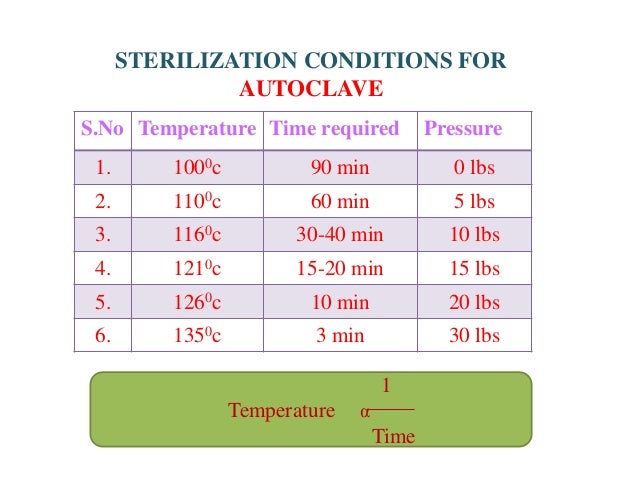 STERILIZATION CONDITIONS FOR AUTOCLAVE

| S.No | Temperature | Time required | Pressure |
|---|---|---|---|
| 1. | $100^0$c | 90 min | 0 lbs |
| 2. | $110^0$c | 60 min | 5 lbs |
| 3. | $116^0$c | 30-40 min | 10 lbs |
| 4. | $121^0$c | 15-20 min | 15 lbs |
| 5. | $126^0$c | 10 min | 20 lbs |
| 6. | $135^0$c | 3 min | 30 lbs |

Temperature $\alpha \frac{1}{\text{Time}}$